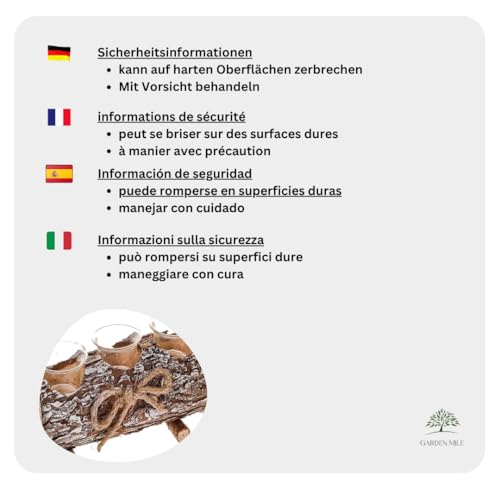 Sicherheitsinformationen
• kann auf harten Oberflächen zerbrechen
• Mit Vorsicht behandeln

informations de sécurité
• peut se briser sur des surfaces dures
• à manier avec précaution

Información de seguridad
• puede romperse en superficies duras
• manejar con cuidado

Informazioni sulla sicurezza
• può rompersi su superfici dure
• maneggiare con cura

GARDEN MILE